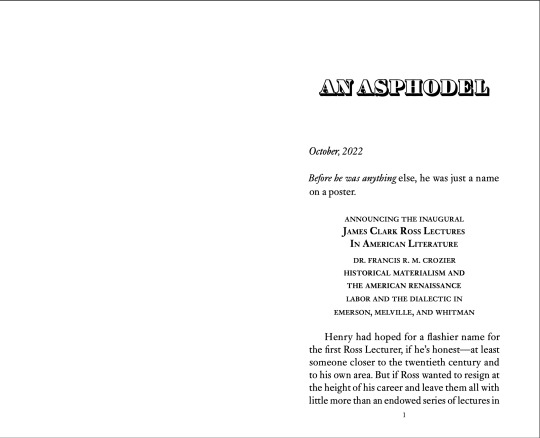 AN ASPHODEL

October, 2022

Before he was anything else, he was just a name on a poster.

ANNOUNCING THE INAUGURAL
JAMES CLARK ROSS LECTURES
IN AMERICAN LITERATURE
DR. FRANCIS R. M. CROZIER
HISTORICAL MATERIALISM AND
THE AMERICAN RENAISSANCE
LABOR AND THE DIALECTIC IN
EMERSON, MELVILLE, AND WHITMAN

Henry had hoped for a flashier name for the first Ross Lecturer, if he's honest—at least someone closer to the twentieth century and to his own area. But if Ross wanted to resign at the height of his career and leave them all with little more than an endowed series of lectures in

1